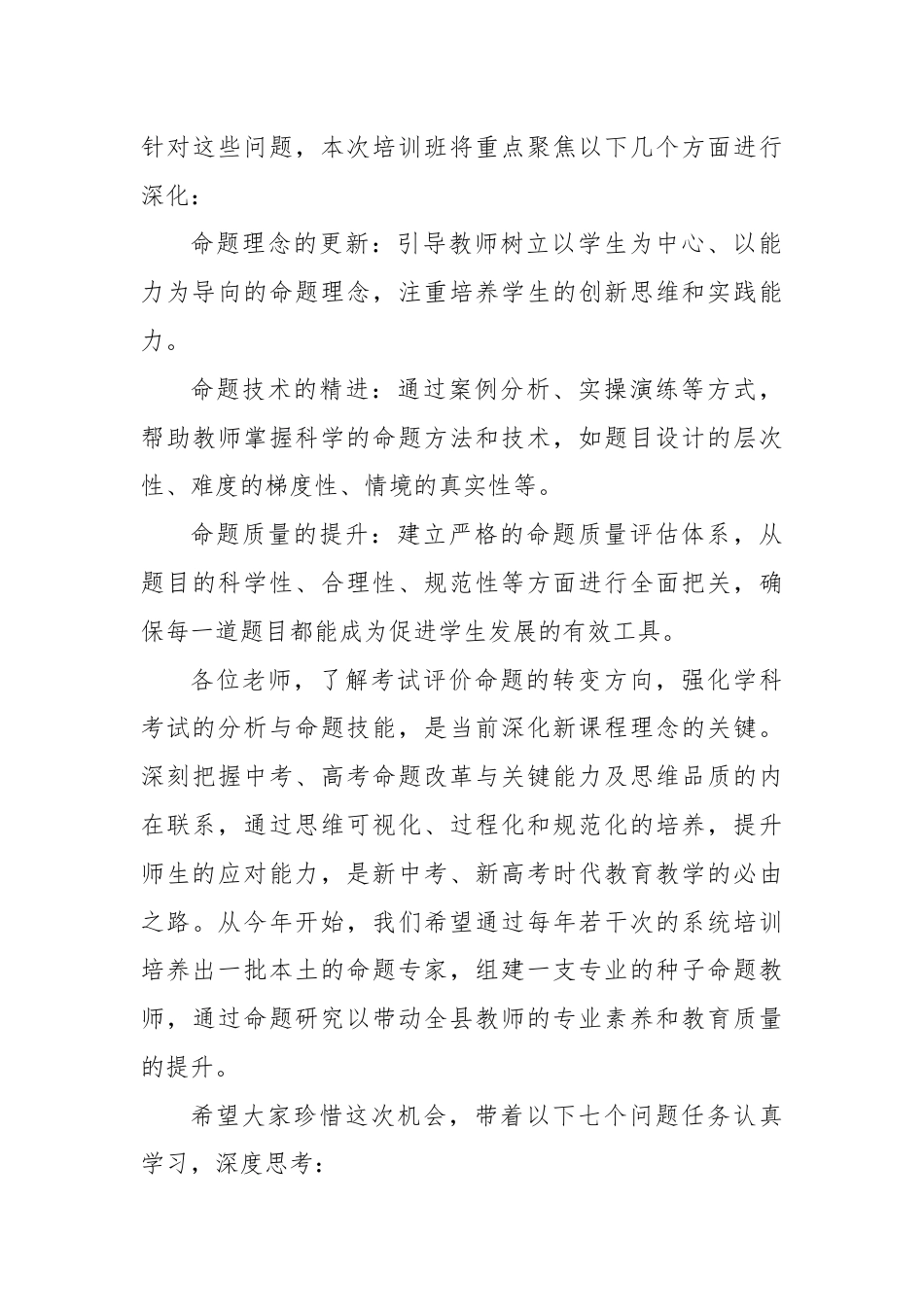 针对这些问题，本次培训班将重点聚焦以下几个方面进行深化：

命题理念的更新：引导教师树立以学生为中心、以能力为导向的命题理念，注重培养学生的创新思维和实践能力。

命题技术的精进：通过案例分析、实操演练等方式，帮助教师掌握科学的命题方法和技术，如题目设计的层次性、难度的梯度性、情境的真实性等。

命题质量的提升：建立严格的命题质量评估体系，从题目的科学性、合理性、规范性等方面进行全面把关，确保每一道题目都能成为促进学生发展的有效工具。

各位老师，了解考试评价命题的转变方向，强化学科考试的分析与命题技能，是当前深化新课程理念的关键。深刻把握中考、高考命题改革与关键能力及思维品质的内在联系，通过思维可视化、过程化和规范化的培养，提升师生的应对能力，是新中考、新高考时代教育教学的必由之路。从今年开始，我们希望通过每年若干次的系统培训培养出一批本土的命题专家，组建一支专业的种子命题教师，通过命题研究以带动全县教师的专业素养和教育质量的提升。

希望大家珍惜这次机会，带着以下七个问题任务认真学习，深度思考：